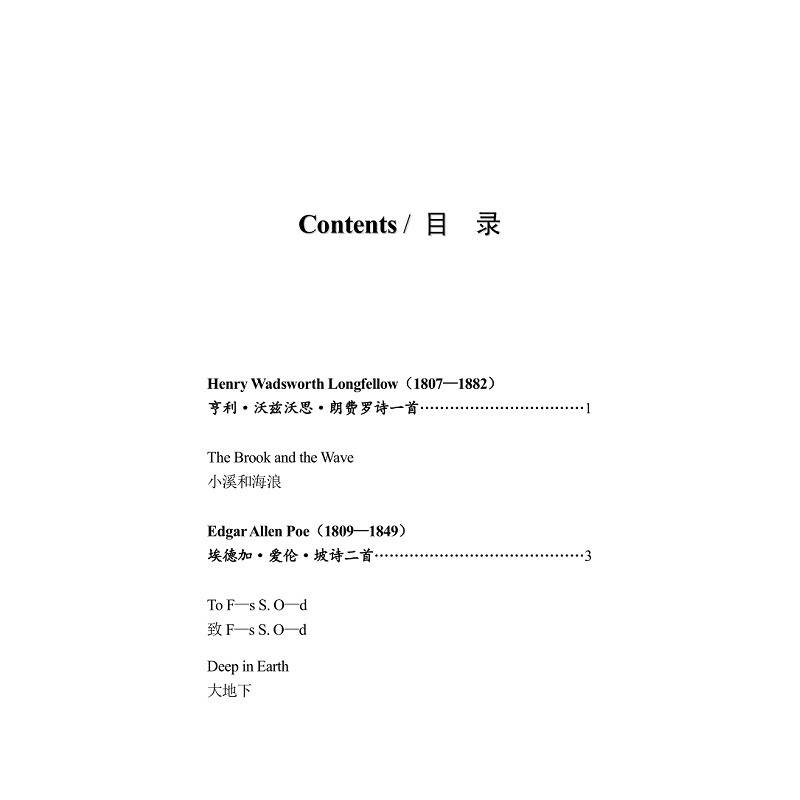 Contents / 目　录

Henry Wadsworth Longfellow（1807—1882）
亨利·沃兹沃思·朗费罗诗一首……………………………1

The Brook and the Wave
小溪和海浪

Edgar Allen Poe（1809—1849）
埃德加·爱伦·坡诗二首……………………………………3

To F—s S. O—d
致 F—s S. O—d

Deep in Earth
大地下